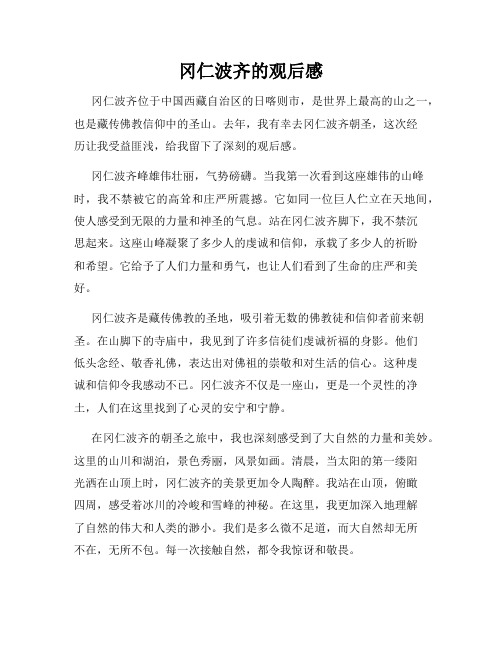 冈仁波齐的观后感

冈仁波齐位于中国西藏自治区的日喀则市，是世界上最高的山之一，也是藏传佛教信仰中的圣山。去年，我有幸去冈仁波齐朝圣，这次经历让我受益匪浅，给我留下了深刻的观后感。

冈仁波齐峰雄伟壮丽，气势磅礴。当我第一次看到这座雄伟的山峰时，我不禁被它的高耸和庄严所震撼。它如同一位巨人伫立在天地间，使人感受到无限的力量和神圣的气息。站在冈仁波齐脚下，我不禁沉思起来。这座山峰凝聚了多少人的虔诚和信仰，承载了多少人的祈盼和希望。它给予了人们力量和勇气，也让人们看到了生命的庄严和美好。

冈仁波齐是藏传佛教的圣地，吸引着无数的佛教徒和信仰者前来朝圣。在山脚下的寺庙中，我见到了许多信徒们虔诚祈福的身影。他们低头念经、敬香礼佛，表达出对佛祖的崇敬和对生活的信心。这种虔诚和信仰令我感动不已。冈仁波齐不仅是一座山，更是一个灵性的净土，人们在这里找到了心灵的安宁和宁静。

在冈仁波齐的朝圣之旅中，我也深刻感受到了大自然的力量和美妙。这里的山川和湖泊，景色秀丽，风景如画。清晨，当太阳的第一缕阳光洒在山顶上时，冈仁波齐的美景更加令人陶醉。我站在山顶，俯瞰四周，感受着冰川的冷峻和雪峰的神秘。在这里，我更加深入地理解了自然的伟大和人类的渺小。我们是多么微不足道，而大自然却无所不在，无所不包。每一次接触自然，都令我惊讶和敬畏。